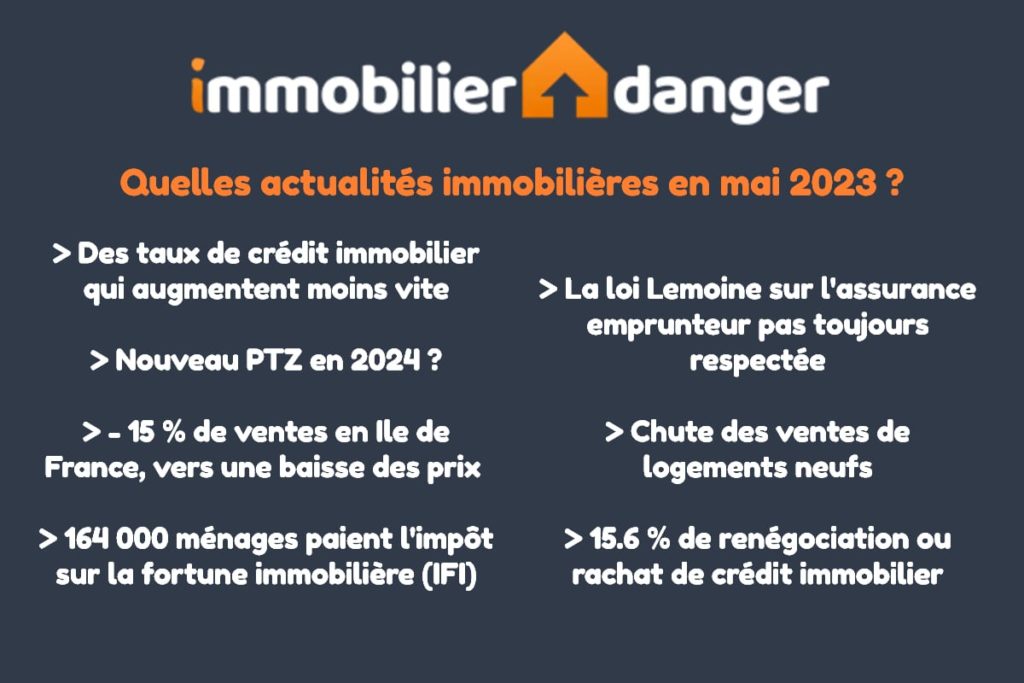 immobilier danger

Quelles actualités immobilières en mai 2023 ?

> Des taux de crédit immobilier qui augmentent moins vite

> Nouveau PTZ en 2024 ?

> - 15 % de ventes en Ile de France, vers une baisse des prix

> 164 000 ménages paient l'impôt sur la fortune immobilière (IFI)

> La loi Lemoine sur l'assurance emprunteur pas toujours respectée

> Chute des ventes de logements neufs

> 15.6 % de renégociation ou rachat de crédit immobilier